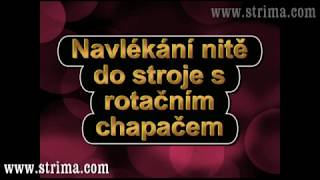 www.strima.com

Navlékání nitě do stroje s rotačním chapačem

www.strima.com